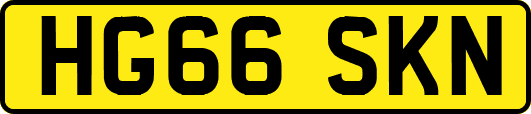 HG66 SKN